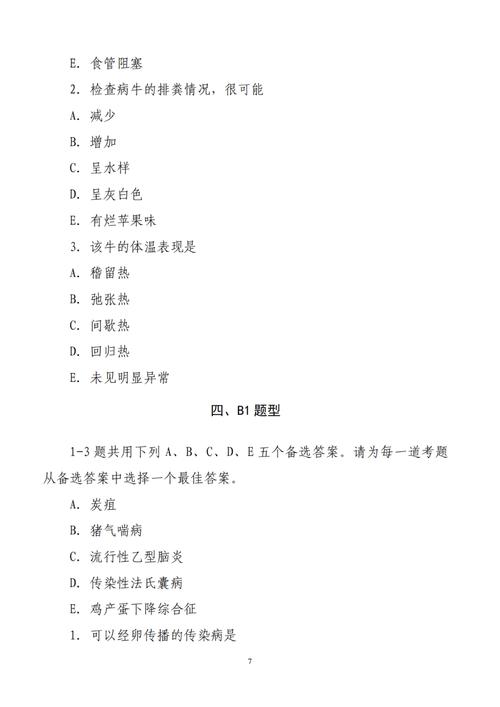 E. 食管阻塞

2. 检查病牛的排粪情况，很可能

A. 减少

B. 增加

C. 呈水样

D. 呈灰白色

E. 有烂苹果味

3. 该牛的体温表现是

A. 稽留热

B. 弛张热

C. 间歇热

D. 回归热

E. 未见明显异常

四、B1 题型

1-3 题共用下列 A、B、C、D、E 五个备选答案。请为每一道考题从备选答案中选择一个最佳答案。

A. 炭疽

B. 猪气喘病

C. 流行性乙型脑炎

D. 传染性法氏囊病

E. 鸡产蛋下降综合征

1. 可以经卵传播的传染病是

7